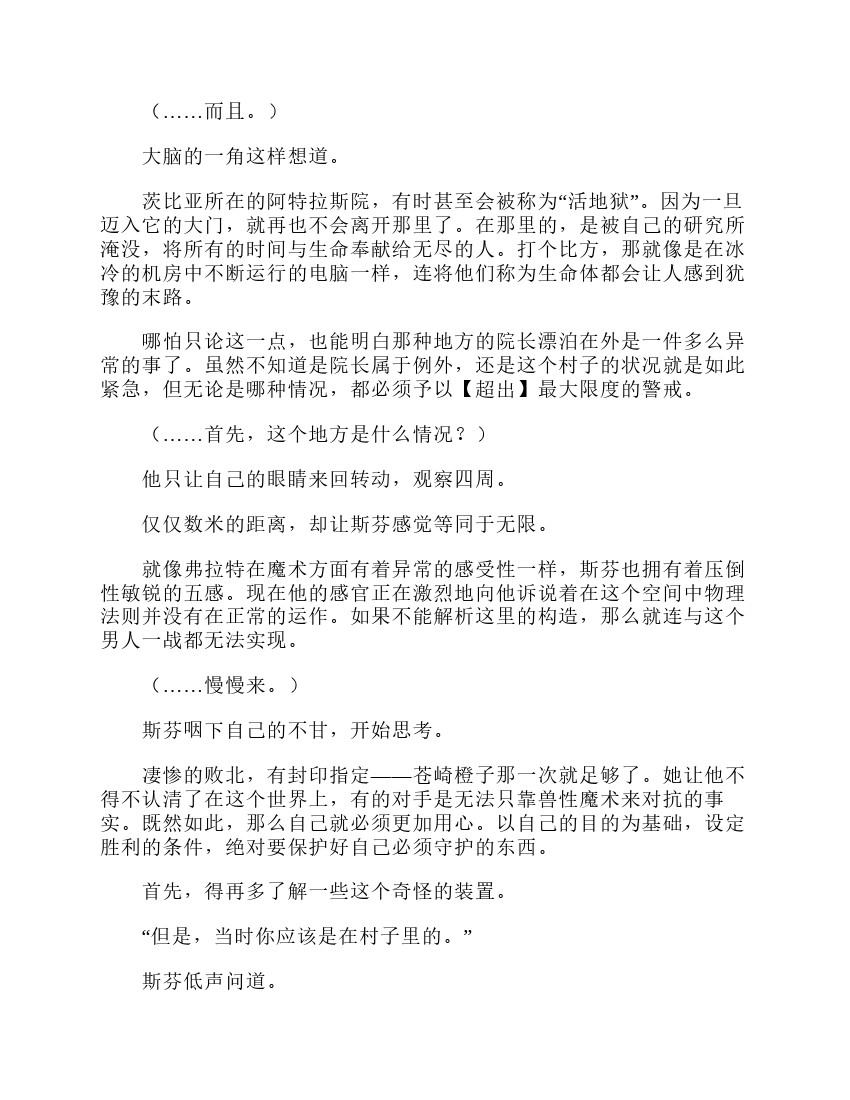 （……而且。）

大脑的一角这样想道。

茨比亚所在的阿特拉斯院，有时甚至会被称为“活地狱”。因为一旦迈入它的大门，就再也不会离开那里了。在那里的，是被自己的研究所淹没，将所有的时间与生命奉献给无尽的人。打个比方，那就像是在冰冷的机房中不断运行的电脑一样，连将他们称为生命体都会让人感到犹豫的末路。

哪怕只论这一点，也能明白那种地方的院长漂泊在外是一件多么异常的事了。虽然不知道是院长属于例外，还是这个村子的状况就是如此紧急，但无论是哪种情况，都必须予以【超出】最大限度的警戒。

（……首先，这个地方是什么情况？）

他只让自己的眼睛来回转动，观察四周。

仅仅数米的距离，却让斯芬感觉等同于无限。

就像弗拉特在魔术方面有着异常的感受性一样，斯芬也拥有着压倒性敏锐的五感。现在他的感官正在激烈地向他诉说着在这个空间中物理法则并没有在正常的运作。如果不能解析这里的构造，那么就连与这个男人一战都无法实现。

（……慢慢来。）

斯芬咽下自己的不甘，开始思考。

凄惨的败北，有封印指定——苍崎橙子那一次就足够了。她让他不得不认清了在这个世界上，有的对手是无法只靠兽性魔术来对抗的事实。既然如此，那么自己就必须更加用心。以自己的目的为基础，设定胜利的条件，绝对要保护好自己必须守护的东西。

首先，得再多了解一些这个奇怪的装置。

“但是，当时你应该是在村子里的。”

斯芬低声问道。